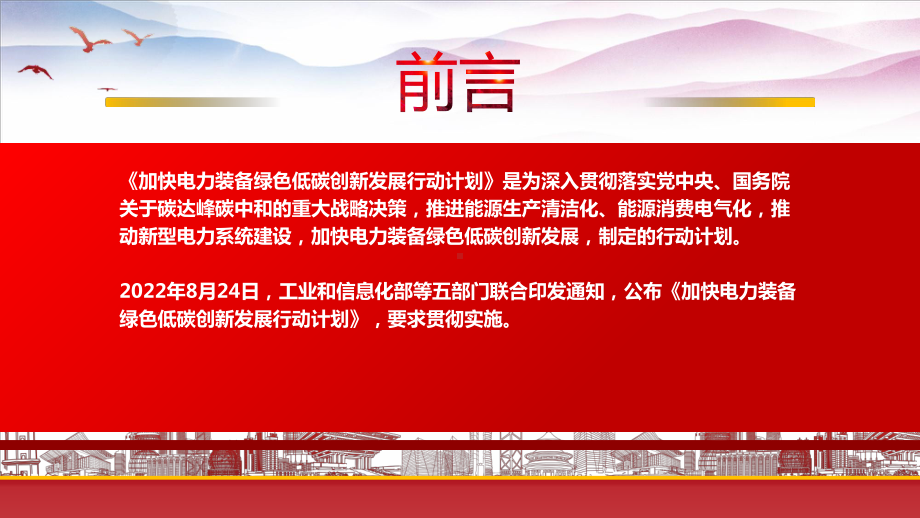 前言

《加快电力装备绿色低碳创新发展行动计划》是为深入贯彻落实党中央、国务院关于碳达峰碳中和的重大战略决策，推进能源生产清洁化、能源消费电气化，推动新型电力系统建设，加快电力装备绿色低碳创新发展，制定的行动计划。

2022年8月24日，工业和信息化部等五部门联合印发通知，公布《加快电力装备绿色低碳创新发展行动计划》，要求贯彻实施。